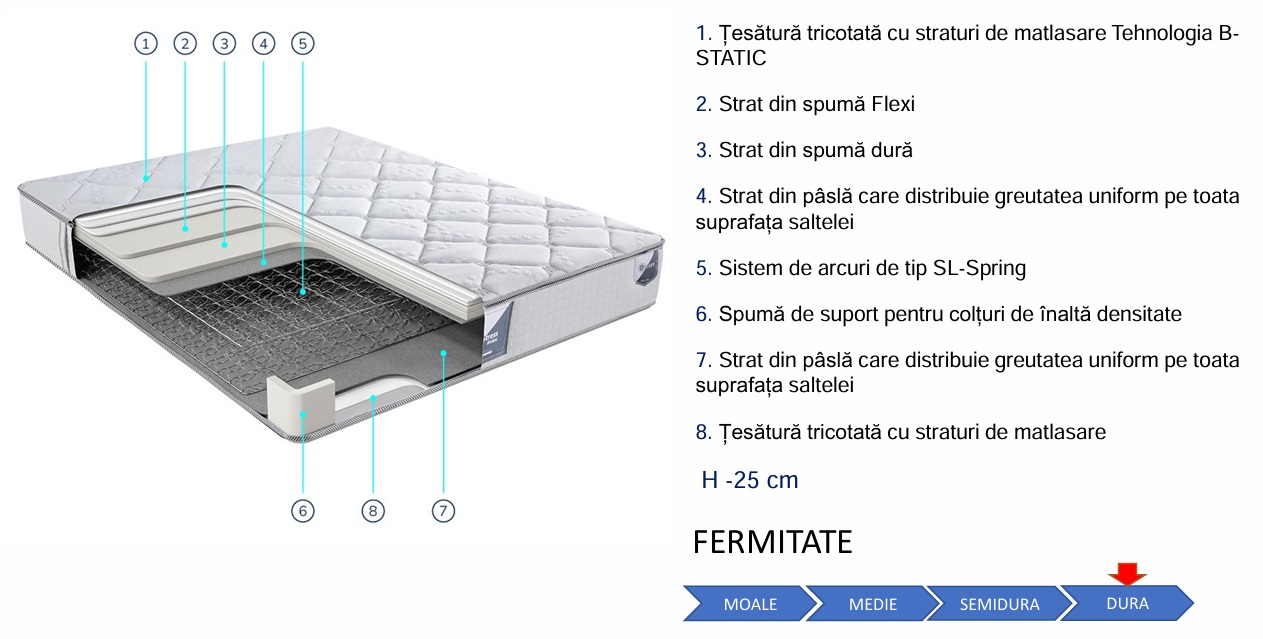 1 2 3 4 5

6 8 7

1. Țesătură tricotată cu straturi de matlasare Tehnologia B-STATIC

2. Strat din spumă Flexi

3. Strat din spumă dură

4. Strat din pâslă care distribuie greutatea uniform pe toata suprafața saltelei

5. Sistem de arcuri de tip SL-Spring

6. Spumă de suport pentru colțuri de înaltă densitate

7. Strat din pâslă care distribuie greutatea uniform pe toata suprafața saltelei

8. Țesătură tricotată cu straturi de matlasare

H -25 cm

FERMITATE

MOALE MEDIE SEMIDURA DURA